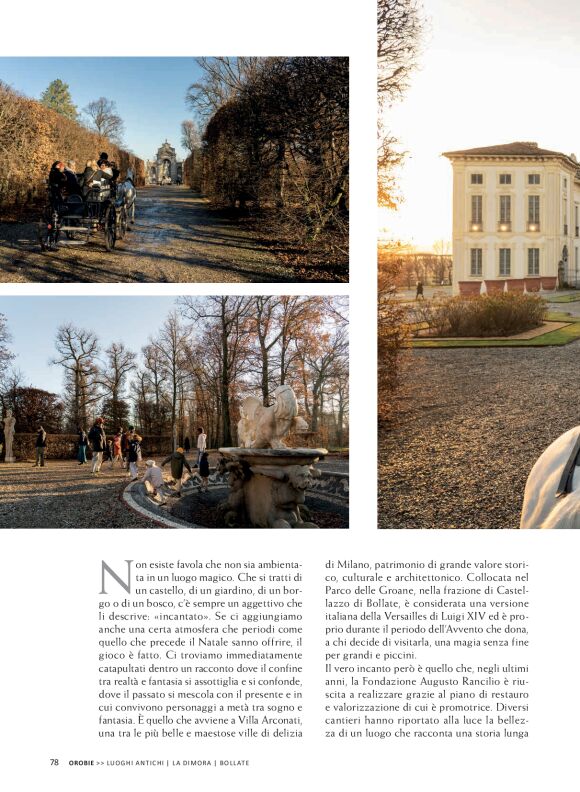 Non esiste favola che non sia ambientata in un luogo magico. Che si tratti di un castello, di un giardino, di un borgo o di un bosco, c'è sempre un aggettivo che li descrive: «incantato». Se ci aggiungiamo anche una certa atmosfera che periodi come quello che precede il Natale sanno offrire, il gioco è fatto. Ci troviamo immediatamente catapultati dentro un racconto dove il confine tra realtà e fantasia si assottiglia e si confonde, dove il passato si mescola con il presente e in cui convivono personaggi a metà tra sogno e fantasia. È quello che avviene a Villa Arconati, una tra le più belle e maestose ville di delizia di Milano, patrimonio di grande valore storico, culturale e architettonico. Collocata nel Parco delle Groane, nella frazione di Castellazzo di Bollate, è considerata una versione italiana della Versailles di Luigi XIV ed è proprio durante il periodo dell'Avvento che dona, a chi decide di visitarla, una magia senza fine per grandi e piccini.

Il vero incanto però è quello che, negli ultimi anni, la Fondazione Augusto Rancilio è riuscita a realizzare grazie al piano di restauro e valorizzazione di cui è promotrice. Diversi cantieri hanno riportato alla luce la bellezza di un luogo che racconta una storia lunga

78 OROBIE >> LUOGHI ANTICHI | LA DIMORA | BOLLATE